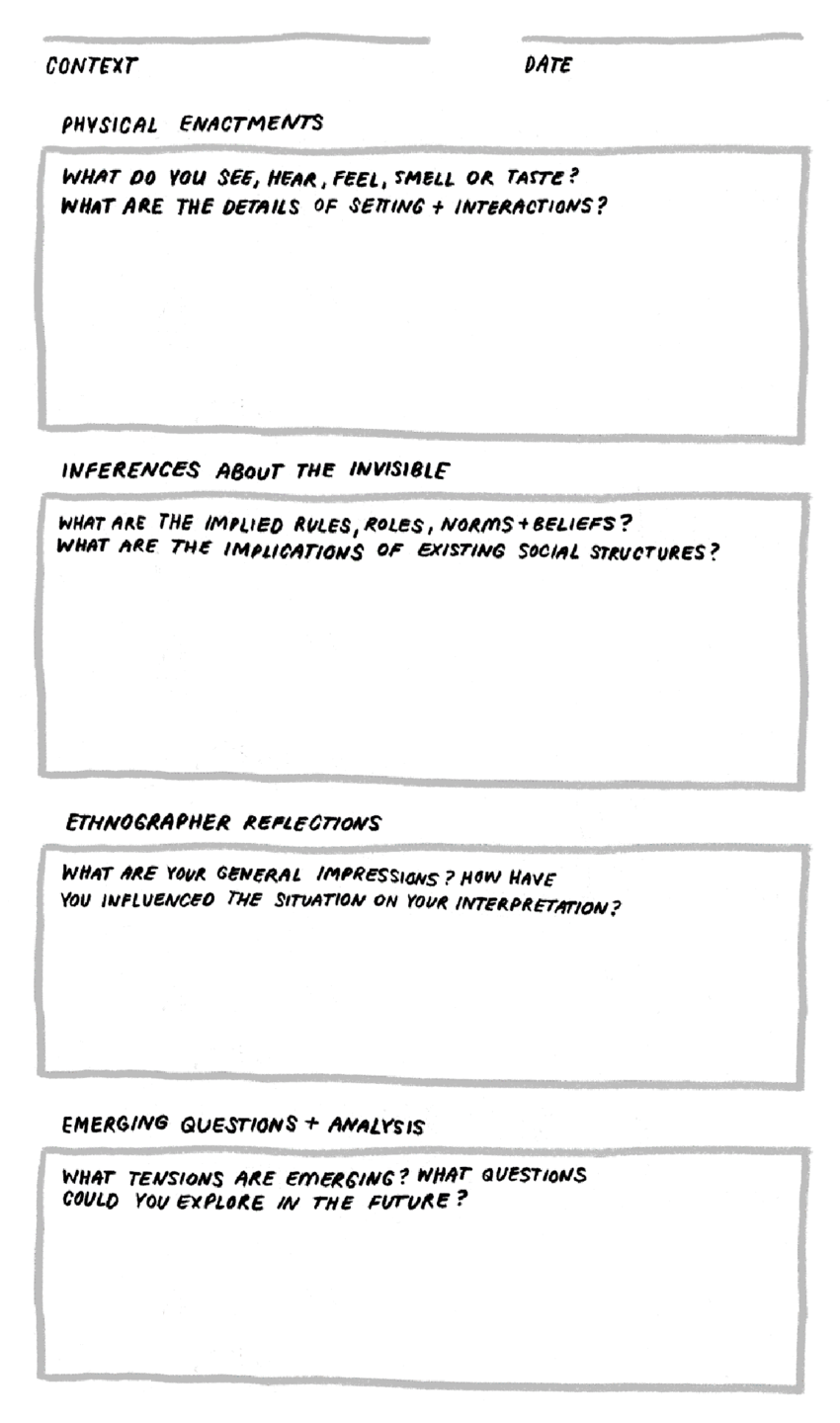 CONTEXT

DATE

PHYSICAL ENACTMENTS

WHAT DO YOU SEE, HEAR, FEEL, SMELL OR TASTE?
WHAT ARE THE DETAILS OF SETTING + INTERACTIONS?

INFERENCES ABOUT THE INVISIBLE

WHAT ARE THE IMPLIED RULES, ROLES, NORMS + BELIEFS?
WHAT ARE THE IMPLICATIONS OF EXISTING SOCIAL STRUCTURES?

ETHNOGRAPHER REFLECTIONS

WHAT ARE YOUR GENERAL IMPRESSIONS? HOW HAVE YOU INFLUENCED THE SITUATION ON YOUR INTERPRETATION?

EMERGING QUESTIONS + ANALYSIS

WHAT TENSIONS ARE EMERGING? WHAT QUESTIONS COULD YOU EXPLORE IN THE FUTURE?